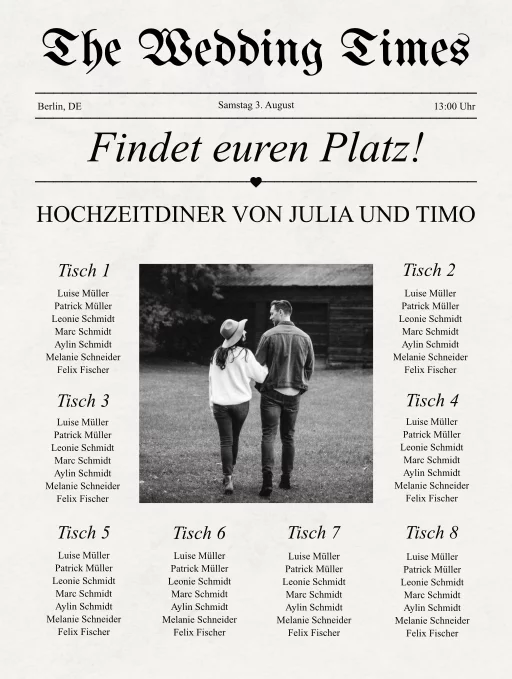 The Wedding Times

Berlin, DE

Samstag 3. August

13:00 Uhr

Findet euren Platz!

HOCHZEITDINER VON JULIA UND TIMO

Tisch 1
Luise Müller
Patrick Müller
Leonie Schmidt
Marc Schmidt
Aylin Schmidt
Melanie Schneider
Felix Fischer

Tisch 2
Luise Müller
Patrick Müller
Leonie Schmidt
Marc Schmidt
Aylin Schmidt
Melanie Schneider
Felix Fischer

Tisch 3
Luise Müller
Patrick Müller
Leonie Schmidt
Marc Schmidt
Aylin Schmidt
Melanie Schneider
Felix Fischer

Tisch 4
Luise Müller
Patrick Müller
Leonie Schmidt
Marc Schmidt
Aylin Schmidt
Melanie Schneider
Felix Fischer

Tisch 5
Luise Müller
Patrick Müller
Leonie Schmidt
Marc Schmidt
Aylin Schmidt
Melanie Schneider
Felix Fischer

Tisch 6
Luise Müller
Patrick Müller
Leonie Schmidt
Marc Schmidt
Aylin Schmidt
Melanie Schneider
Felix Fischer

Tisch 7
Luise Müller
Patrick Müller
Leonie Schmidt
Marc Schmidt
Aylin Schmidt
Melanie Schneider
Felix Fischer

Tisch 8
Luise Müller
Patrick Müller
Leonie Schmidt
Marc Schmidt
Aylin Schmidt
Melanie Schneider
Felix Fischer